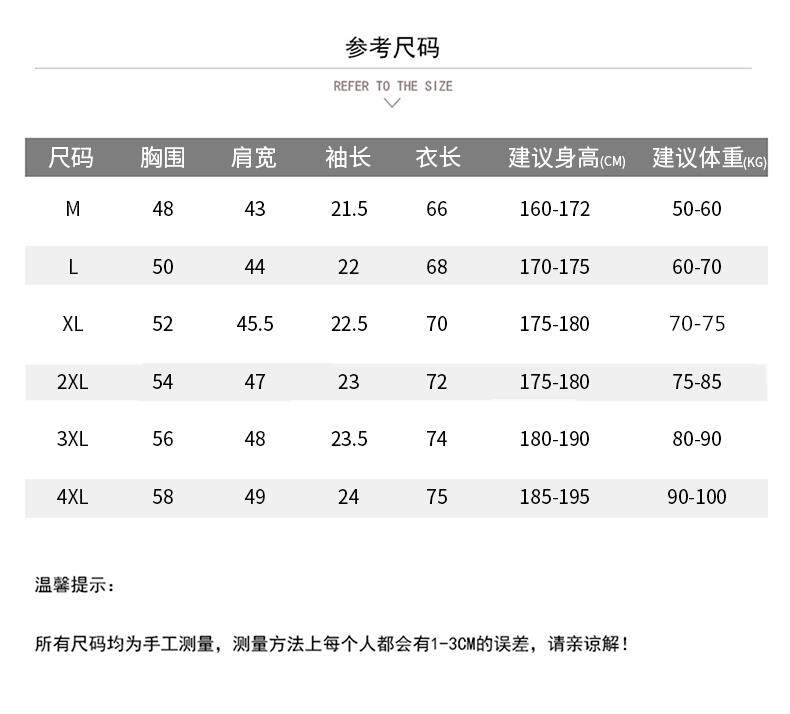 参考尺码

REFER TO THE SIZE

| 尺码 | 胸围 | 肩宽 | 袖长 | 衣长 | 建议身高(CM) | 建议体重(KG) |
|---|---|---|---|---|---|---|
| M | 48 | 43 | 21.5 | 66 | 160-172 | 50-60 |
| L | 50 | 44 | 22 | 68 | 170-175 | 60-70 |
| XL | 52 | 45.5 | 22.5 | 70 | 175-180 | 70-75 |
| 2XL | 54 | 47 | 23 | 72 | 175-180 | 75-85 |
| 3XL | 56 | 48 | 23.5 | 74 | 180-190 | 80-90 |
| 4XL | 58 | 49 | 24 | 75 | 185-195 | 90-100 |

温馨提示：

所有尺码均为手工测量，测量方法上每个人都会有1-3CM的误差，请亲谅解！